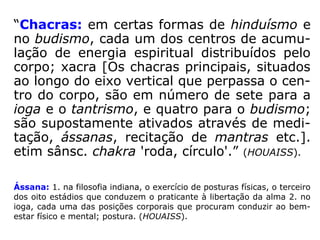 “Chacras: em certas formas de hinduísmo e no budismo, cada um dos centros de acumulação de energia espiritual distribuídos pelo corpo; xacra [Os chacras principais, situados ao longo do eixo vertical que perpassa o centro do corpo, são em número de sete para a ioga e o tantrismo, e quatro para o budismo; são supostamente ativados através de meditação, ássanas, recitação de mantras etc.]. etim sânsc. chakra 'roda, círculo'.” (HOUAISS).

Ássana: 1. na filosofia indiana, o exercício de posturas físicas, o terceiro dos oito estádios que conduzem o praticante à libertação da alma 2. no ioga, cada uma das posições corporais que procuram conduzir ao bem-estar físico e mental; postura. (HOUAISS).